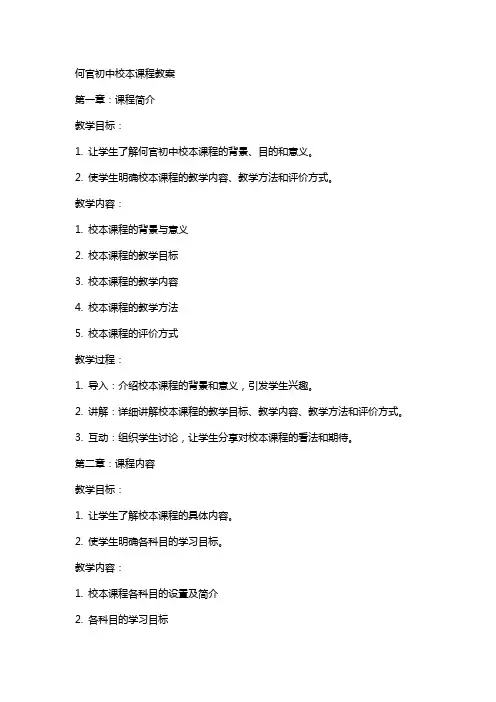 何官初中校本课程教案

第一章：课程简介

教学目标：

1. 让学生了解何官初中校本课程的背景、目的和意义。

2. 使学生明确校本课程的教学内容、教学方法和评价方式。

教学内容：

1. 校本课程的背景与意义

2. 校本课程的教学目标

3. 校本课程的教学内容

4. 校本课程的教学方法

5. 校本课程的评价方式

教学过程：

1. 导入：介绍校本课程的背景和意义，引发学生兴趣。

2. 讲解：详细讲解校本课程的教学目标、教学内容、教学方法和评价方式。

3. 互动：组织学生讨论，让学生分享对校本课程的看法和期待。

第二章：课程内容

教学目标：

1. 让学生了解校本课程的具体内容。

2. 使学生明确各科目的学习目标。

教学内容：

1. 校本课程各科目的设置及简介

2. 各科目的学习目标